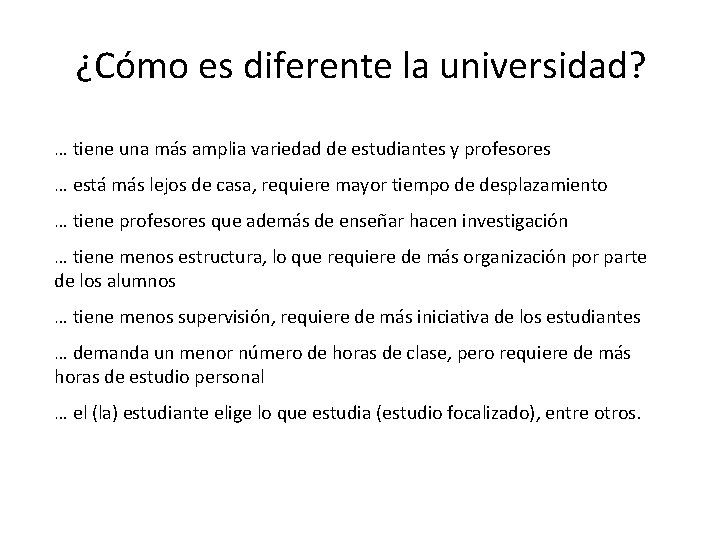 ¿Cómo es diferente la universidad?

… tiene una más amplia variedad de estudiantes y profesores

… está más lejos de casa, requiere mayor tiempo de desplazamiento

… tiene profesores que además de enseñar hacen investigación

… tiene menos estructura, lo que requiere de más organización por parte de los alumnos

… tiene menos supervisión, requiere de más iniciativa de los estudiantes

… demanda un menor número de horas de clase, pero requiere de más horas de estudio personal

… el (la) estudiante elige lo que estudia (estudio focalizado), entre otros.